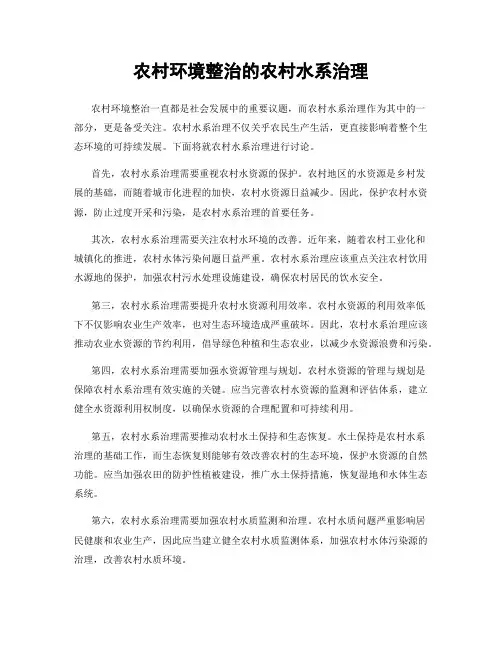 农村环境整治的农村水系治理

农村环境整治一直都是社会发展中的重要议题，而农村水系治理作为其中的一部分，更是备受关注。农村水系治理不仅关乎农民生产生活，更直接影响着整个生态环境的可持续发展。下面将就农村水系治理进行讨论。

首先，农村水系治理需要重视农村水资源的保护。农村地区的水资源是乡村发展的基础，而随着城市化进程的加快，农村水资源日益减少。因此，保护农村水资源，防止过度开采和污染，是农村水系治理的首要任务。

其次，农村水系治理需要关注农村水环境的改善。近年来，随着农村工业化和城镇化的推进，农村水体污染问题日益严重。农村水系治理应该重点关注农村饮用水源地的保护，加强农村污水处理设施建设，确保农村居民的饮水安全。

第三，农村水系治理需要提升农村水资源利用效率。农村水资源的利用效率低下不仅影响农业生产效率，也对生态环境造成严重破坏。因此，农村水系治理应该推动农业水资源的节约利用，倡导绿色种植和生态农业，以减少水资源浪费和污染。

第四，农村水系治理需要加强水资源管理与规划。农村水资源的管理与规划是保障农村水系治理有效实施的关键。应当完善农村水资源的监测和评估体系，建立健全水资源利用权制度，以确保水资源的合理配置和可持续利用。

第五，农村水系治理需要推动农村水土保持和生态恢复。水土保持是农村水系治理的基础工作，而生态恢复则能够有效改善农村的生态环境，保护水资源的自然功能。应当加强农田的防护性植被建设，推广水土保持措施，恢复湿地和水体生态系统。

第六，农村水系治理需要加强农村水质监测和治理。农村水质问题严重影响居民健康和农业生产，因此应当建立健全农村水质监测体系，加强农村水体污染源的治理，改善农村水质环境。